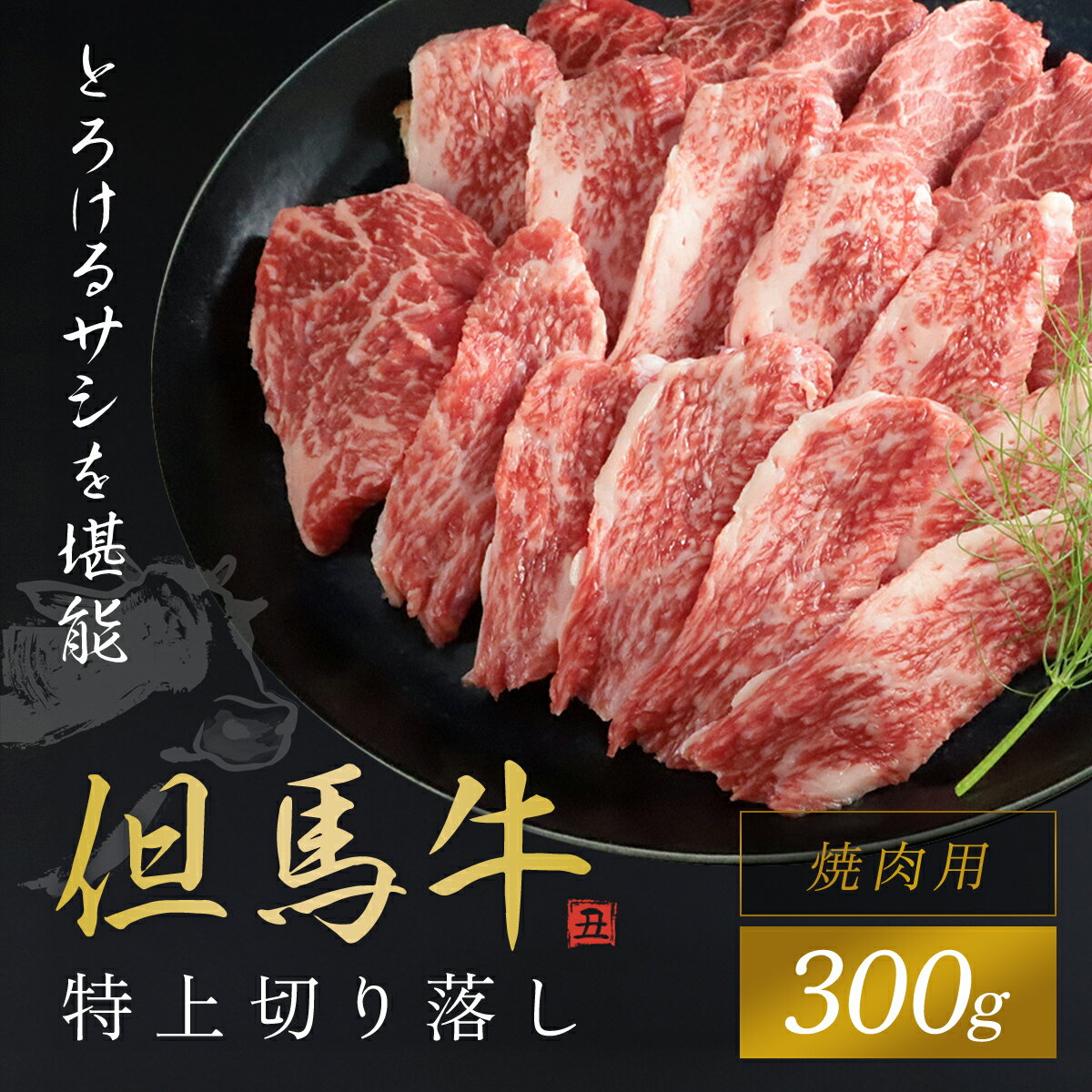 とろけるサシを堪能

但馬牛

丑

特上切り落し

焼肉用

300g